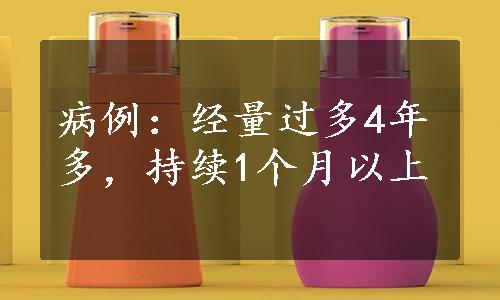 病例：经量过多4年多，持续1个月以上